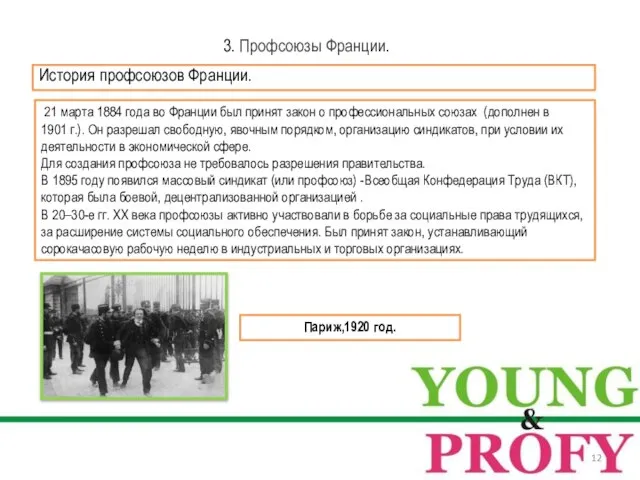 3. Профсоюзы Франции.

История профсоюзов Франции.

21 марта 1884 года во Франции был принят закон о профессиональных союзах (дополнен в 1901 г.). Он разрешал свободную, явочным порядком, организацию синдикатов, при условии их деятельности в экономической сфере.
Для создания профсоюза не требовалось разрешения правительства.
В 1895 году появился массовый синдикат (или профсоюз) -Всеобщая Конфедерация Труда (ВКТ), которая была боевой, децентрализованной организацией .
В 20–30-е гг. XX века профсоюзы активно участвовали в борьбе за социальные права трудящихся, за расширение системы социального обеспечения. Был принят закон, устанавливающий сорокачасовую рабочую неделю в индустриальных и торговых организациях.

Париж,1920 год.

YOUNG
&
PROFY

12